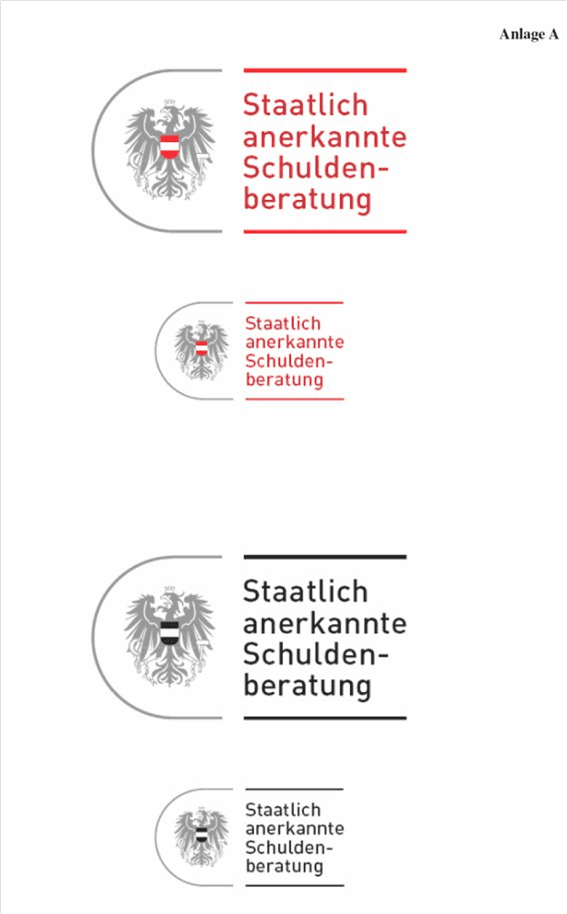 Anlage A

Staatlich anerkannte Schuldenberatung

Staatlich anerkannte Schuldenberatung

Staatlich anerkannte Schuldenberatung

Staatlich anerkannte Schuldenberatung